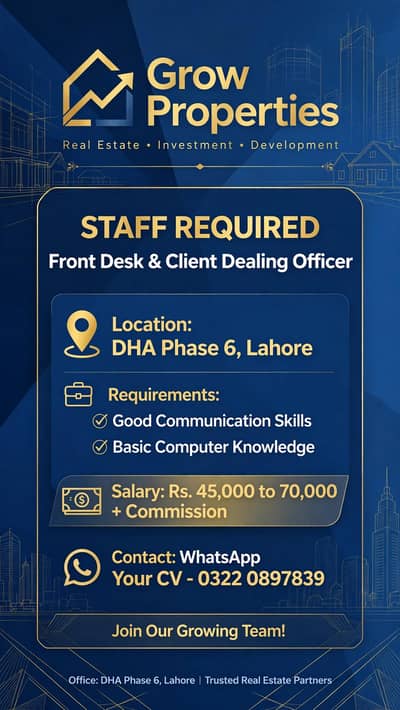 Grow Properties
Real Estate • Investment • Development

STAFF REQUIRED
Front Desk & Client Dealing Officer

Location:
DHA Phase 6, Lahore

Requirements:
Good Communication Skills
Basic Computer Knowledge

Salary: Rs. 45,000 to 70,000 + Commission

Contact: WhatsApp
Your CV - 0322 0897839

Join Our Growing Team!

Office: DHA Phase 6, Lahore | Trusted Real Estate Partners